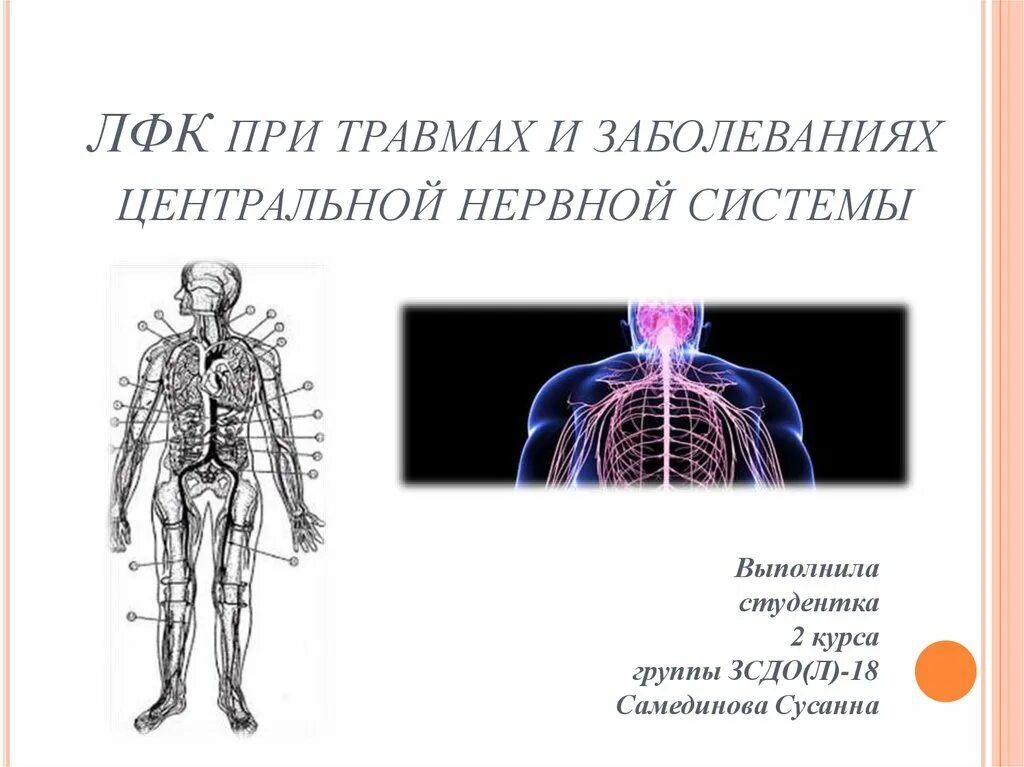 ЛФК ПРИ ТРАВМАХ И ЗАБОЛЕВАНИЯХ ЦЕНТРАЛЬНОЙ НЕРВНОЙ СИСТЕМЫ

Выполнила
студентка
2 курса
группы ЗСДО(Л)-18
Самединова Сусанна